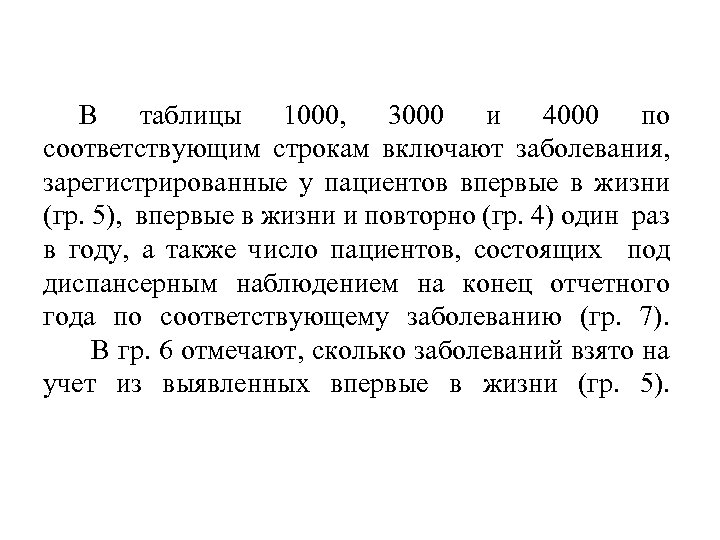 В таблицы 1000, 3000 и 4000 по соответствующим строкам включают заболевания, зарегистрированные у пациентов впервые в жизни (гр. 5), впервые в жизни и повторно (гр. 4) один раз в году, а также число пациентов, состоящих под диспансерным наблюдением на конец отчетного года по соответствующему заболеванию (гр. 7).

В гр. 6 отмечают, сколько заболеваний взято на учет из выявленных впервые в жизни (гр. 5).